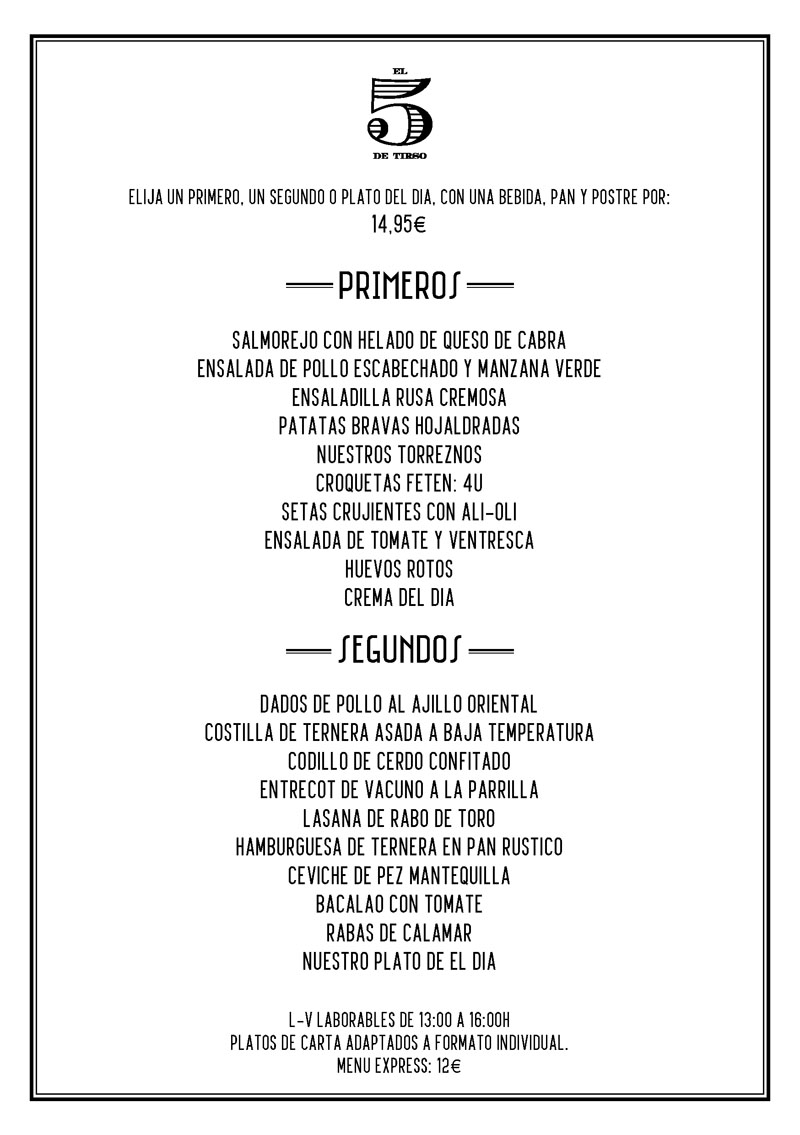 EL
5
DE TIRSO

ELIJA UN PRIMERO, UN SEGUNDO O PLATO DEL DIA, CON UNA BEBIDA, PAN Y POSTRE POR:
14,95€

PRIMEROS

SALMOREJO CON HELADO DE QUESO DE CABRA
ENSALADA DE POLLO ESCABECHADO Y MANZANA VERDE
ENSALADILLA RUSA CREMOSA
PATATAS BRAVAS HOJALDRADAS
NUESTROS TORREZNOS
CROQUETAS FETEN: 4U
SETAS CRUJIENTES CON ALI-OLI
ENSALADA DE TOMATE Y VENTRESCA
HUEVOS ROTOS
CREMA DEL DIA

SEGUNDOS

DADOS DE POLLO AL AJILLO ORIENTAL
COSTILLA DE TERNERA ASADA A BAJA TEMPERATURA
CODILLO DE CERDO CONFITADO
ENTRECOT DE VACUNO A LA PARRILLA
LASANA DE RABO DE TORO
HAMBURGUESA DE TERNERA EN PAN RUSTICO
CEVICHE DE PEZ MANTEQUILLA
BACALAO CON TOMATE
RABAS DE CALAMAR
NUESTRO PLATO DE EL DIA

L-V LABORABLES DE 13:00 A 16:00H
PLATOS DE CARTA ADAPTADOS A FORMATO INDIVIDUAL.
MENU EXPRESS: 12€